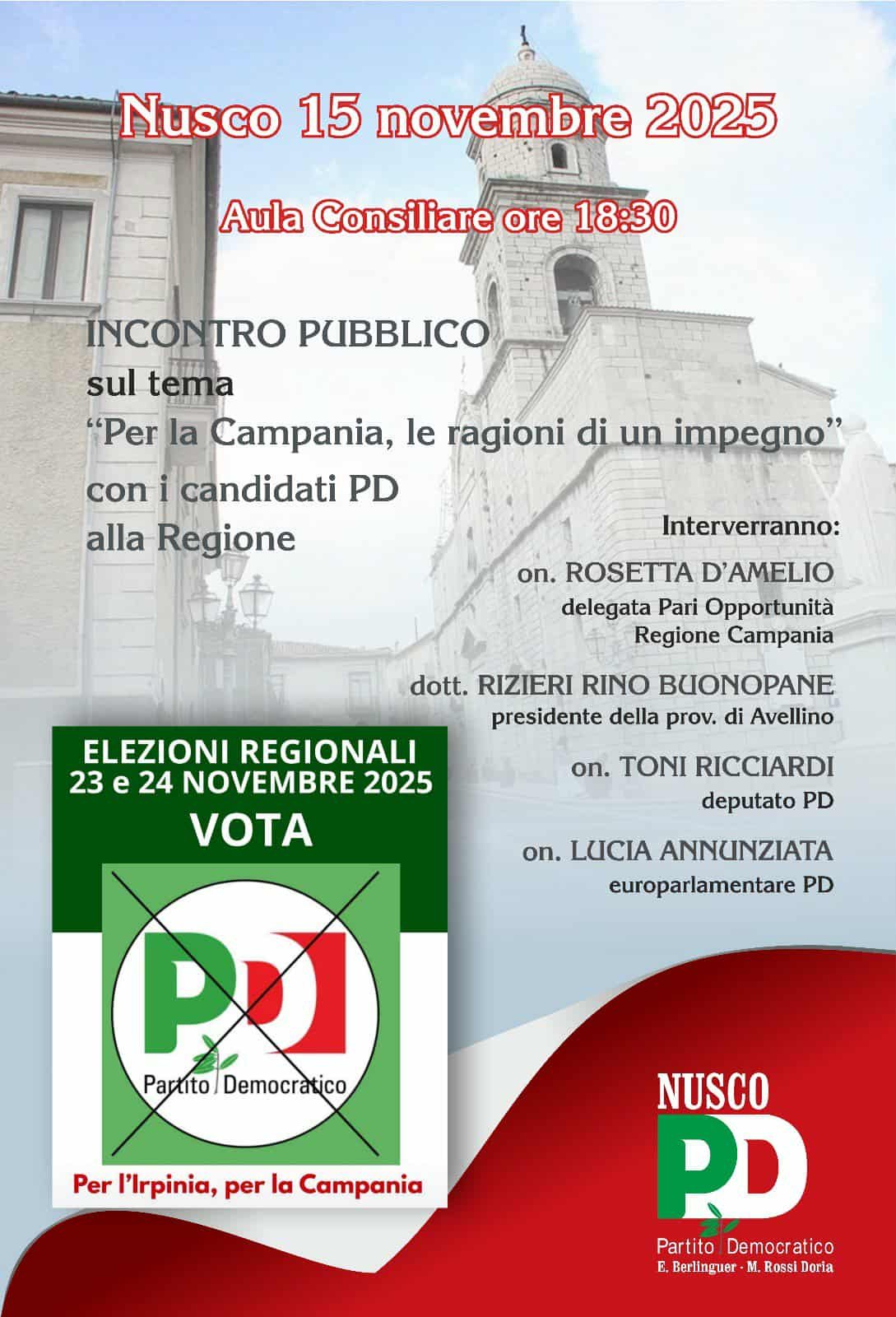 Nusco 15 novembre 2025

Aula Consiliare ore 18:30

INCONTRO PUBBLICO
sul tema
"Per la Campania, le ragioni di un impegno"
con i candidati PD
alla Regione

Interverranno:

on. ROSETTA D'AMELIO
delegata Pari Opportunità
Regione Campania

dott. RIZIERI RINO BUONOPANE
presidente della prov. di Avellino

on. TONI RICCIARDI
deputato PD

on. LUCIA ANNUNZIATA
europarlamentare PD

ELEZIONI REGIONALI
23 e 24 NOVEMBRE 2025
VOTA

PD
Partito Democratico

Per l'Irpinia, per la Campania

NUSCO
PD
Partito Democratico
E. Berlinguer - M. Rossi Doria